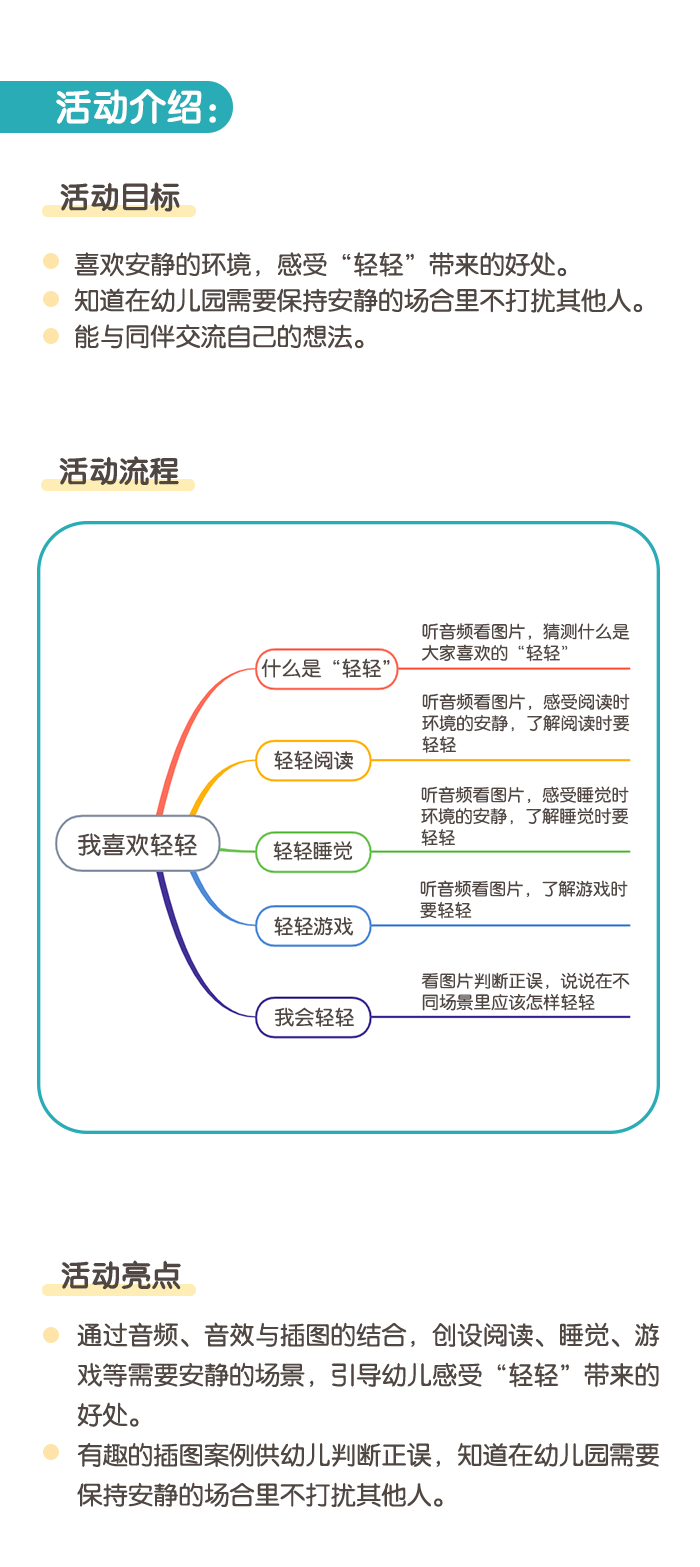 活动介绍：

活动目标

喜欢安静的环境，感受“轻轻”带来的好处。
知道在幼儿园需要保持安静的场合里不打扰其他人。
能与同伴交流自己的想法。

活动流程

我喜欢轻轻

什么是“轻轻”
听音频看图片，猜测什么是大家喜欢的“轻轻”

轻轻阅读
听音频看图片，感受阅读时环境的安静，了解阅读时要轻轻

轻轻睡觉
听音频看图片，感受睡觉时环境的安静，了解睡觉时要轻轻

轻轻游戏
听音频看图片，了解游戏时要轻轻

我会轻轻
看图片判断正误，说说在不同场景里应该怎样轻轻

活动亮点

通过音频、音效与插图的结合，创设阅读、睡觉、游戏等需要安静的场景，引导幼儿感受“轻轻”带来的好处。
有趣的插图案例供幼儿判断正误，知道在幼儿园需要保持安静的场合里不打扰其他人。